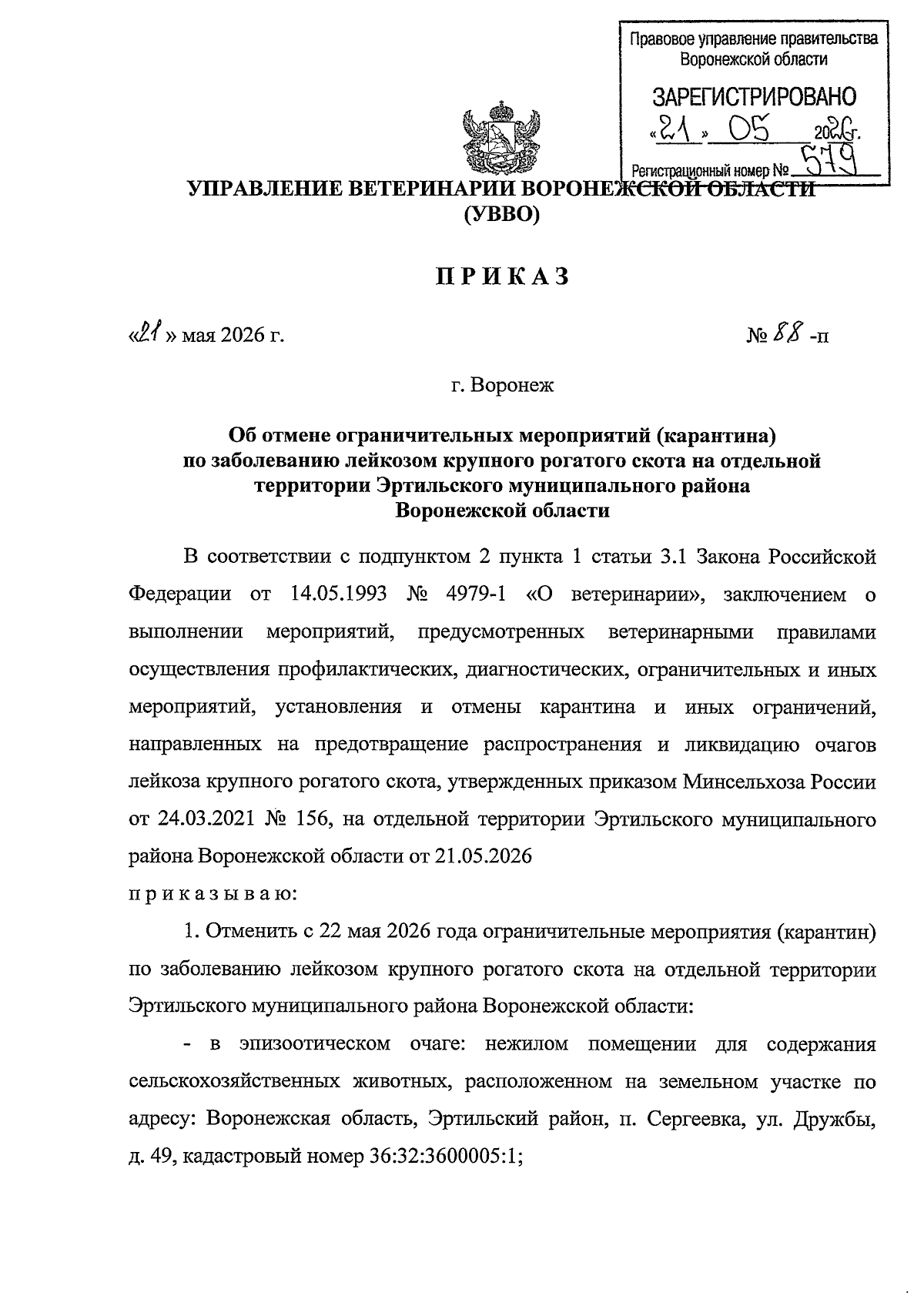 Правовое управление правительства Воронежской области

ЗАРЕГИСТРИРОВАНО

«21» 05 2026г.

Регистрационный номер № 579

УПРАВЛЕНИЕ ВЕТЕРИНАРИИ ВОРОНЕЖСКОЙ ОБЛАСТИ
(УВВО)

ПРИКАЗ

«21» мая 2026 г. № 88 -п

г. Воронеж

Об отмене ограничительных мероприятий (карантина) по заболеванию лейкозом крупного рогатого скота на отдельной территории Эртильского муниципального района Воронежской области

В соответствии с подпунктом 2 пункта 1 статьи 3.1 Закона Российской Федерации от 14.05.1993 № 4979-1 «О ветеринарии», заключением о выполнении мероприятий, предусмотренных ветеринарными правилами осуществления профилактических, диагностических, ограничительных и иных мероприятий, установления и отмены карантина и иных ограничений, направленных на предотвращение распространения и ликвидацию очагов лейкоза крупного рогатого скота, утвержденных приказом Минсельхоза России от 24.03.2021 № 156, на отдельной территории Эртильского муниципального района Воронежской области от 21.05.2026
приказываю:

1. Отменить с 22 мая 2026 года ограничительные мероприятия (карантин) по заболеванию лейкозом крупного рогатого скота на отдельной территории Эртильского муниципального района Воронежской области:

- в эпизоотическом очаге: нежилом помещении для содержания сельскохозяйственных животных, расположенном на земельном участке по адресу: Воронежская область, Эртильский район, п. Сергеевка, ул. Дружбы, д. 49, кадастровый номер 36:32:3600005:1;